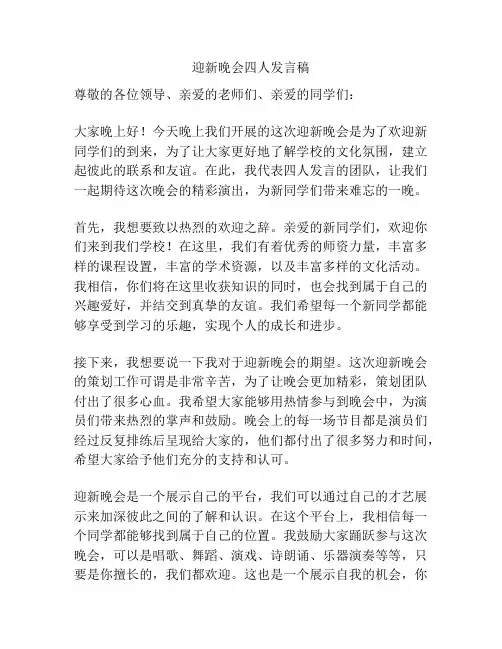 迎新晚会四人发言稿

尊敬的各位领导、亲爱的老师们、亲爱的同学们：

大家晚上好！今天晚上我们开展的这次迎新晚会是为了欢迎新同学们的到来，为了让大家更好地了解学校的文化氛围，建立起彼此的联系和友谊。在此，我代表四人发言的团队，让我们一起期待这次晚会的精彩演出，为新同学们带来难忘的一晚。

首先，我想要致以热烈的欢迎之辞。亲爱的新同学们，欢迎你们来到我们学校！在这里，我们有着优秀的师资力量，丰富多样的课程设置，丰富的学术资源，以及丰富多样的文化活动。我相信，你们将在这里收获知识的同时，也会找到属于自己的兴趣爱好，并结交到真挚的友谊。我们希望每一个新同学都能够享受到学习的乐趣，实现个人的成长和进步。

接下来，我想要说一下我对于迎新晚会的期望。这次迎新晚会的策划工作可谓是非常辛苦，为了让晚会更加精彩，策划团队付出了很多心血。我希望大家能够用热情参与到晚会中，为演员们带来热烈的掌声和鼓励。晚会上的每一场节目都是演员们经过反复排练后呈现给大家的，他们都付出了很多努力和时间，希望大家给予他们充分的支持和认可。

迎新晚会是一个展示自己的平台，我们可以通过自己的才艺展示来加深彼此之间的了解和认识。在这个平台上，我相信每一个同学都能够找到属于自己的位置。我鼓励大家踊跃参与这次晚会，可以是唱歌、舞蹈、演戏、诗朗诵、乐器演奏等等，只要是你擅长的，我们都欢迎。这也是一个展示自我的机会，你